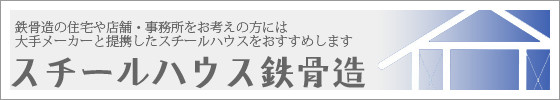 鉄骨造の住宅や店舗・事務所をお考えの方には
大手メーカーと提携したスチールハウスをおすすめします

スチールハウス鉄骨造